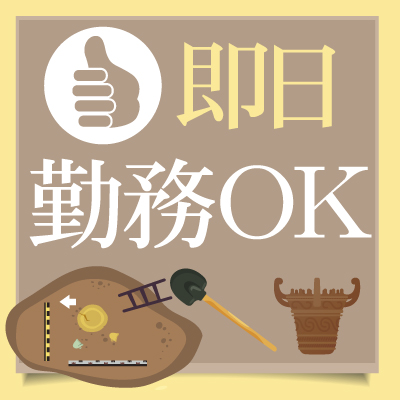 即日
勤務OK